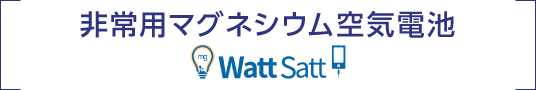 非常用マグネシウム空気電池

mg Watt Satt